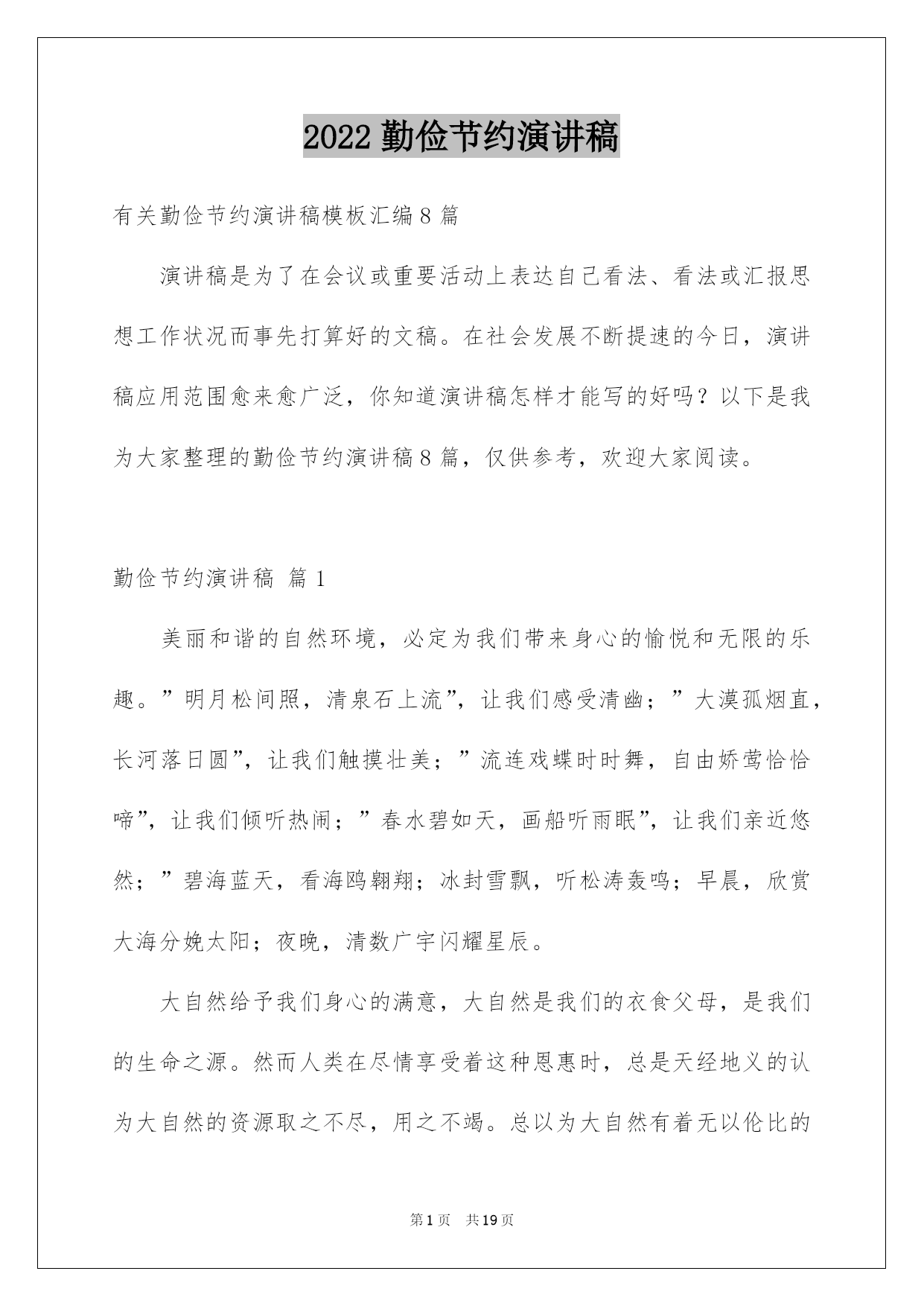 2022 勤俭节约演讲稿

有关勤俭节约演讲稿模板汇编 8 篇

演讲稿是为了在会议或重要活动上表达自己看法、看法或汇报思想工作状况而事先打算好的文稿。在社会发展不断提速的今日，演讲稿应用范围愈来愈广泛，你知道演讲稿怎样才能写的好吗？以下是我为大家整理的勤俭节约演讲稿 8 篇，仅供参考，欢迎大家阅读。

勤俭节约演讲稿 篇 1

美丽和谐的自然环境，必定为我们带来身心的愉悦和无限的乐趣。”明月松间照，清泉石上流”，让我们感受清幽；”大漠孤烟直，长河落日圆”，让我们触摸壮美；”流连戏蝶时时舞，自由娇莺恰恰啼”，让我们倾听热闹；”春水碧如天，画船听雨眠”，让我们亲近悠然；”碧海蓝天，看海鸥翱翔；冰封雪飘，听松涛轰鸣；早晨，欣赏大海分娩太阳；夜晚，清数广宇闪耀星辰。

大自然给予我们身心的满意，大自然是我们的衣食父母，是我们的生命之源。然而人类在尽情享受着这种恩惠时，总是天经地义的认为大自然的资源取之不尽，用之不竭。总以为大自然有着无以伦比的

第 1 页 共 19 页